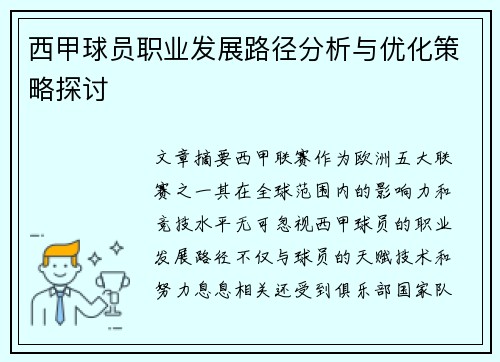 西甲球员职业发展路径分析与优化策略探讨

文章摘要西甲联赛作为欧洲五大联赛之一其在全球范围内的影响力和竞技水平无可忽视西甲球员的职业发展路径不仅与球员的天赋技术和努力息息相关还受到俱乐部国家队